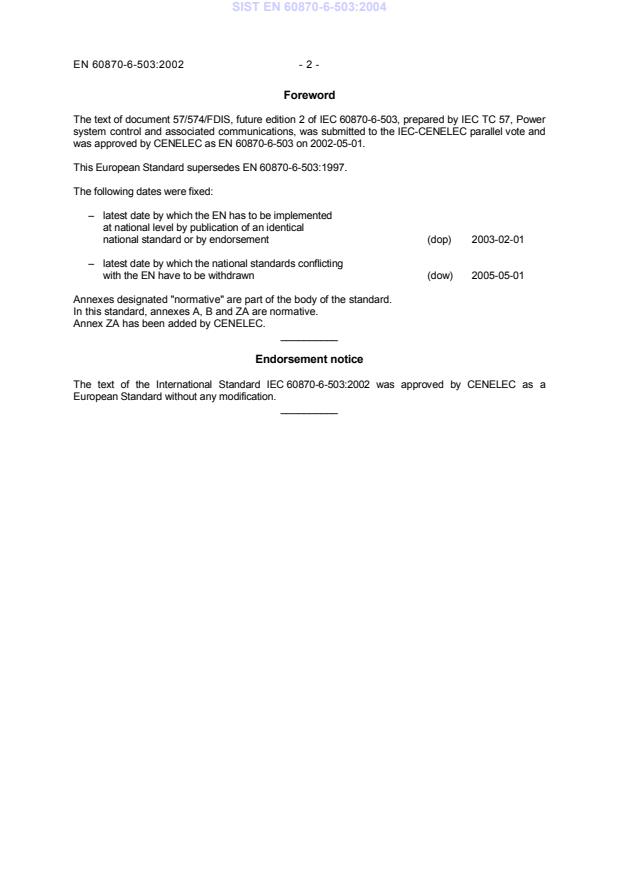 SIST EN 60870-6-503:2004

EN 60870-6-503:2002 - 2 -

Foreword

The text of document 57/574/FDIS, future edition 2 of IEC 60870-6-503, prepared by IEC TC 57, Power system control and associated communications, was submitted to the IEC-CENELEC parallel vote and was approved by CENELEC as EN 60870-6-503 on 2002-05-01.

This European Standard supersedes EN 60870-6-503:1997.

The following dates were fixed:

– latest date by which the EN has to be implemented at national level by publication of an identical national standard or by endorsement (dop) 2003-02-01

– latest date by which the national standards conflicting with the EN have to be withdrawn (dow) 2005-05-01

Annexes designated "normative" are part of the body of the standard.
In this standard, annexes A, B and ZA are normative.
Annex ZA has been added by CENELEC.

Endorsement notice

The text of the International Standard IEC 60870-6-503:2002 was approved by CENELEC as a European Standard without any modification.